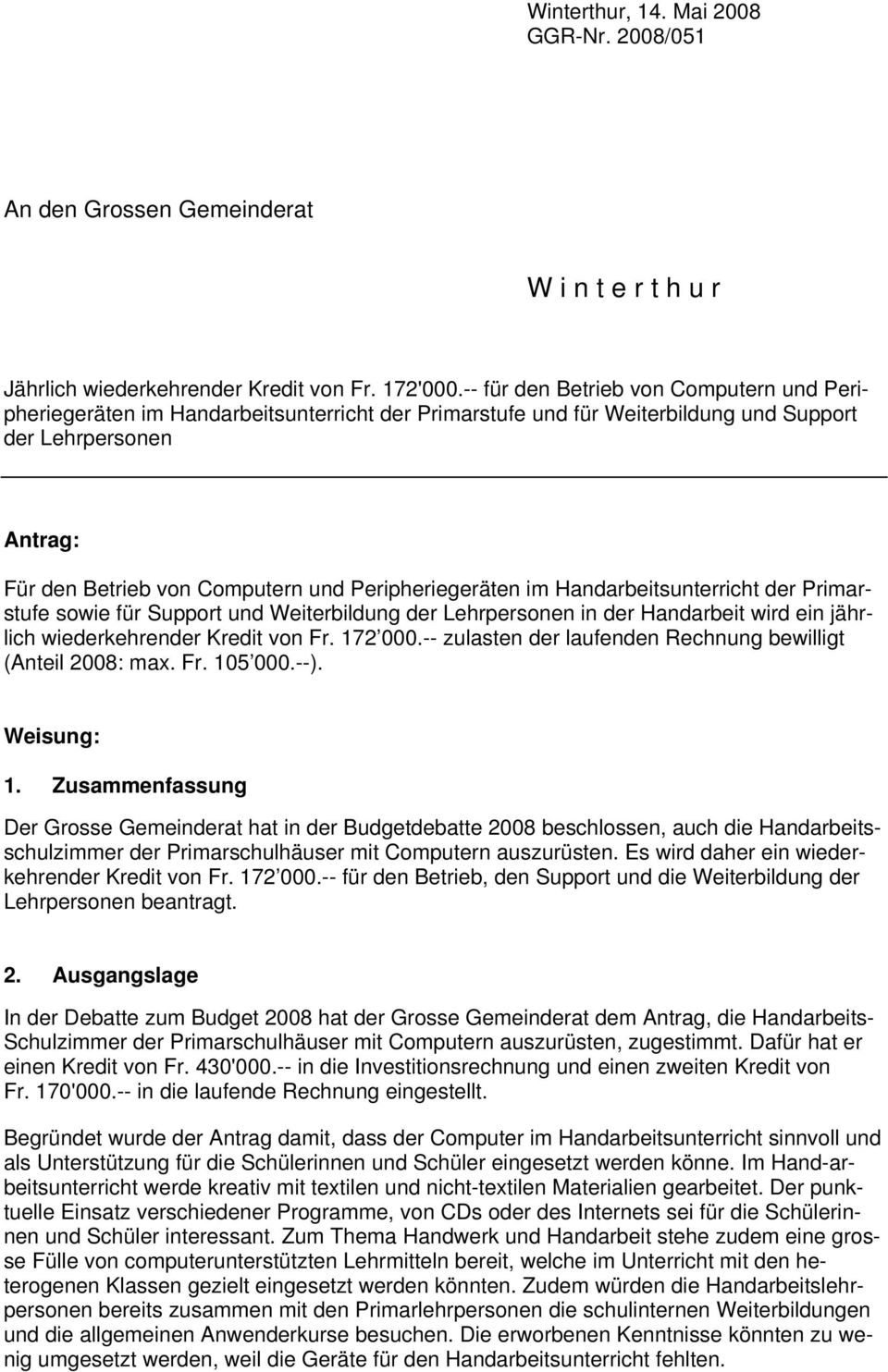 Winterthur, 14. Mai 2008
GGR-Nr. 2008/051

An den Grossen Gemeinderat

W i n t e r t h u r

Jährlich wiederkehrender Kredit von Fr. 172'000.-- für den Betrieb von Computern und Peripheriegeräten im Handarbeitsunterricht der Primarstufe und für Weiterbildung und Support der Lehrpersonen

Antrag:

Für den Betrieb von Computern und Peripheriegeräten im Handarbeitsunterricht der Primarstufe sowie für Support und Weiterbildung der Lehrpersonen in der Handarbeit wird ein jährlich wiederkehrender Kredit von Fr. 172 000.-- zulasten der laufenden Rechnung bewilligt (Anteil 2008: max. Fr. 105 000.--).

Weisung:

1. Zusammenfassung

Der Grosse Gemeinderat hat in der Budgetdebatte 2008 beschlossen, auch die Handarbeitsschulzimmer der Primarschulhäuser mit Computern auszurüsten. Es wird daher ein wiederkehrender Kredit von Fr. 172 000.-- für den Betrieb, den Support und die Weiterbildung der Lehrpersonen beantragt.

2. Ausgangslage

In der Debatte zum Budget 2008 hat der Grosse Gemeinderat dem Antrag, die Handarbeits-Schulzimmer der Primarschulhäuser mit Computern auszurüsten, zugestimmt. Dafür hat er einen Kredit von Fr. 430'000.-- in die Investitionsrechnung und einen zweiten Kredit von Fr. 170'000.-- in die laufende Rechnung eingestellt.

Begründet wurde der Antrag damit, dass der Computer im Handarbeitsunterricht sinnvoll und als Unterstützung für die Schülerinnen und Schüler eingesetzt werden könne. Im Hand-arbeitsunterricht werde kreativ mit textilen und nicht-textilen Materialien gearbeitet. Der punktuelle Einsatz verschiedener Programme, von CDs oder des Internets sei für die Schülerinnen und Schüler interessant. Zum Thema Handwerk und Handarbeit stehe zudem eine grosse Fülle von computerunterstützten Lehrmitteln bereit, welche im Unterricht mit den heterogenen Klassen gezielt eingesetzt werden könnten. Zudem würden die Handarbeitslehrpersonen bereits zusammen mit den Primarlehrpersonen die schulinternen Weiterbildungen und die allgemeinen Anwenderkurse besuchen. Die erworbenen Kenntnisse könnten zu wenig umgesetzt werden, weil die Geräte für den Handarbeitsunterricht fehlten.